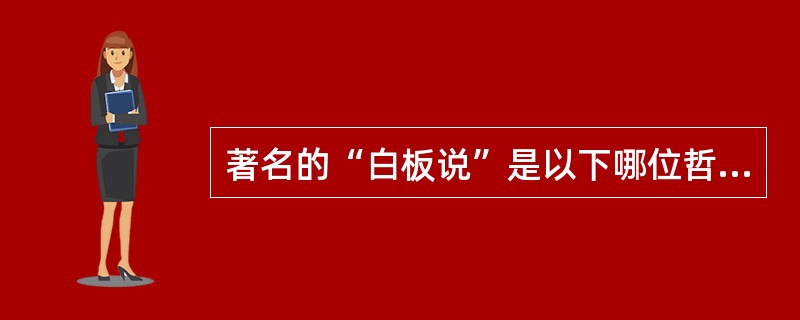 著名的“白板说”是以下哪位哲...